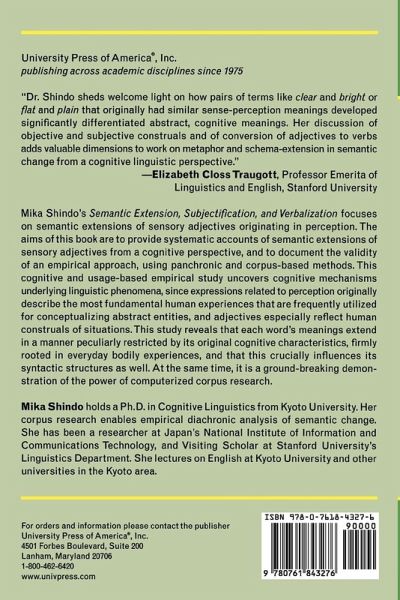 University Press of America®, Inc.
publishing across academic disciplines since 1975

"Dr. Shindo sheds welcome light on how pairs of terms like clear and bright or flat and plain that originally had similar sense-perception meanings developed significantly differentiated abstract, cognitive meanings. Her discussion of objective and subjective construals and of conversion of adjectives to verbs adds valuable dimensions to work on metaphor and schema-extension in semantic change from a cognitive linguistic perspective."
—Elizabeth Closs Traugott, Professor Emerita of Linguistics and English, Stanford University

Mika Shindo's Semantic Extension, Subjectification, and Verbalization focuses on semantic extensions of sensory adjectives originating in perception. The aims of this book are to provide systematic accounts of semantic extensions of sensory adjectives from a cognitive perspective, and to document the validity of an empirical approach, using panchronic and corpus-based methods. This cognitive and usage-based empirical study uncovers cognitive mechanisms underlying linguistic phenomena, since expressions related to perception originally describe the most fundamental human experiences that are frequently utilized for conceptualizing abstract entities, and adjectives especially reflect human construals of situations. This study reveals that each word's meanings extend in a manner peculiarly restricted by its original cognitive characteristics, firmly rooted in everyday bodily experiences, and that this crucially influences its syntactic structures as well. At the same time, it is a ground-breaking demonstration of the power of computerized corpus research.

Mika Shindo holds a Ph.D. in Cognitive Linguistics from Kyoto University. Her corpus research enables empirical diachronic analysis of semantic change. She has been a researcher at Japan's National Institute of Information and Communications Technology, and Visiting Scholar at Stanford University's Linguistics Department. She lectures on English at Kyoto University and other universities in the Kyoto area.

For orders and information please contact the publisher
University Press of America®, Inc.
4501 Forbes Boulevard, Suite 200
Lanham, Maryland 20706
1-800-462-6420
www.univpress.com

ISBN 978-0-7618-4327-6
90000
9 780761 843276